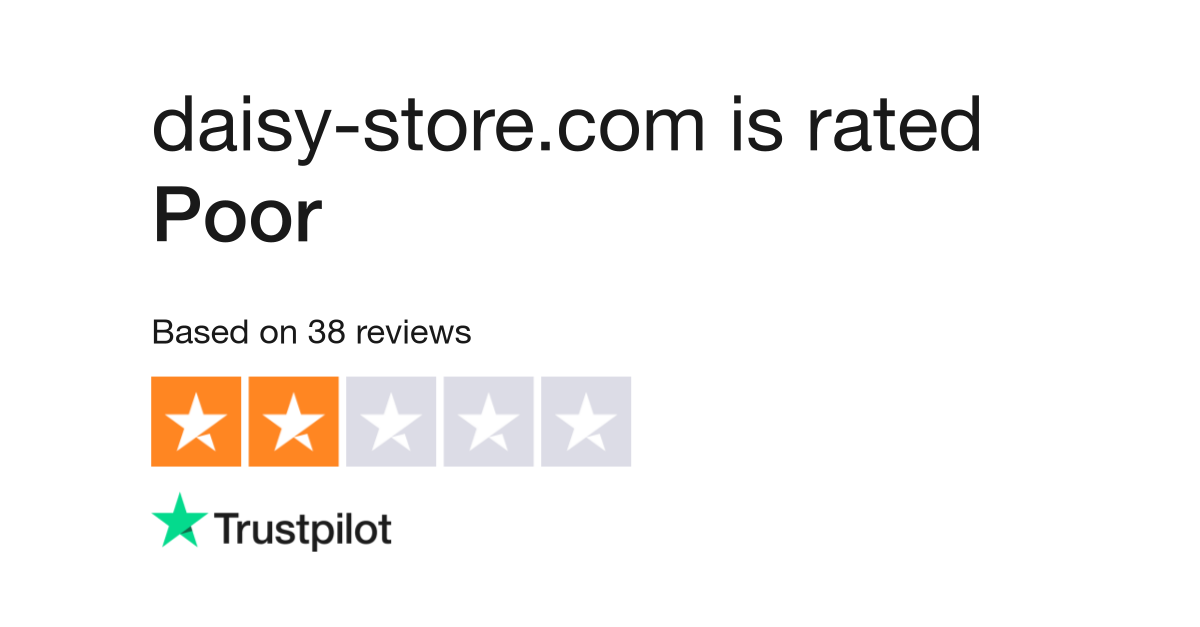 daisy-store.com is rated
Poor

Based on 38 reviews

Trustpilot